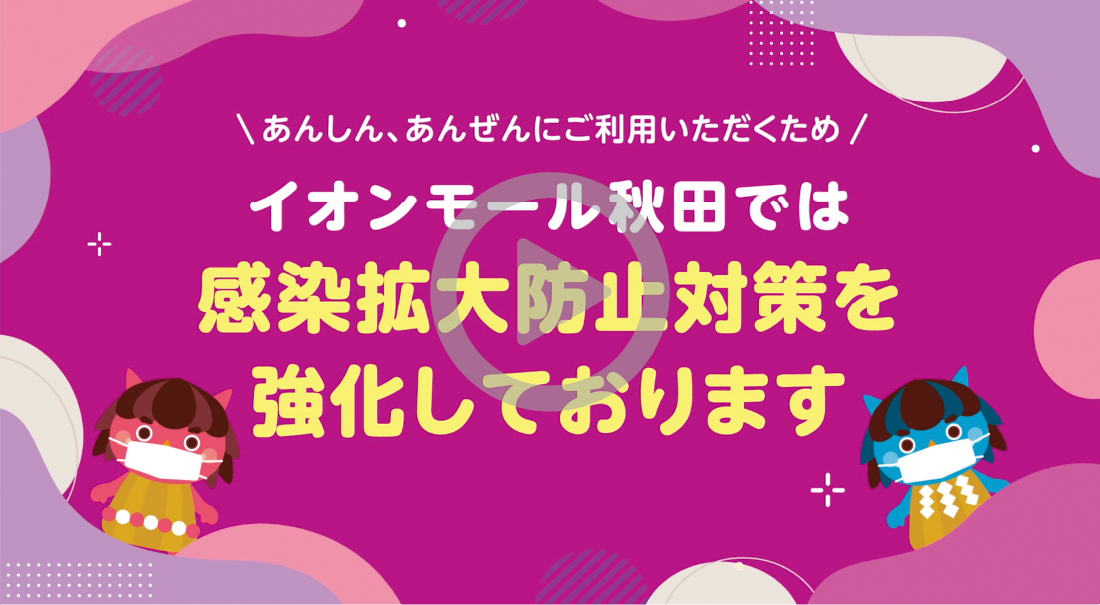 ＼あんしん、あんぜんにご利用いただくため／

イオンモール秋田では

感染拡大防止対策を

強化しております